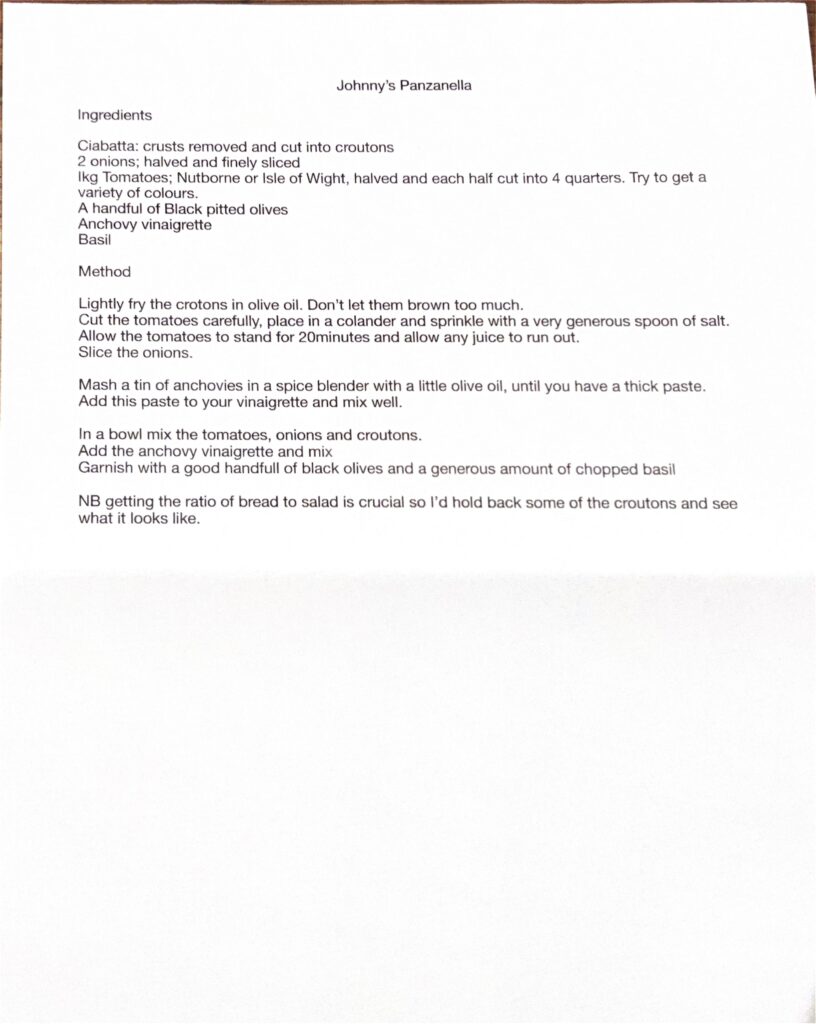 Johnny's Panzanella

Ingredients

Ciabatta: crusts removed and cut into croutons
2 onions; halved and finely sliced
Ikg Tomatoes; Nutborne or Isle of Wight, halved and each half cut into 4 quarters. Try to get a variety of colours.
A handful of Black pitted olives
Anchovy vinaigrette
Basil

Method

Lightly fry the crotons in olive oil. Don't let them brown too much.
Cut the tomatoes carefully, place in a colander and sprinkle with a very generous spoon of salt.
Allow the tomatoes to stand for 20minutes and allow any juice to run out.
Slice the onions.

Mash a tin of anchovies in a spice blender with a little olive oil, until you have a thick paste.
Add this paste to your vinaigrette and mix well.

In a bowl mix the tomatoes, onions and croutons.
Add the anchovy vinaigrette and mix
Garnish with a good handfull of black olives and a generous amount of chopped basil

NB getting the ratio of bread to salad is crucial so I'd hold back some of the croutons and see what it looks like.